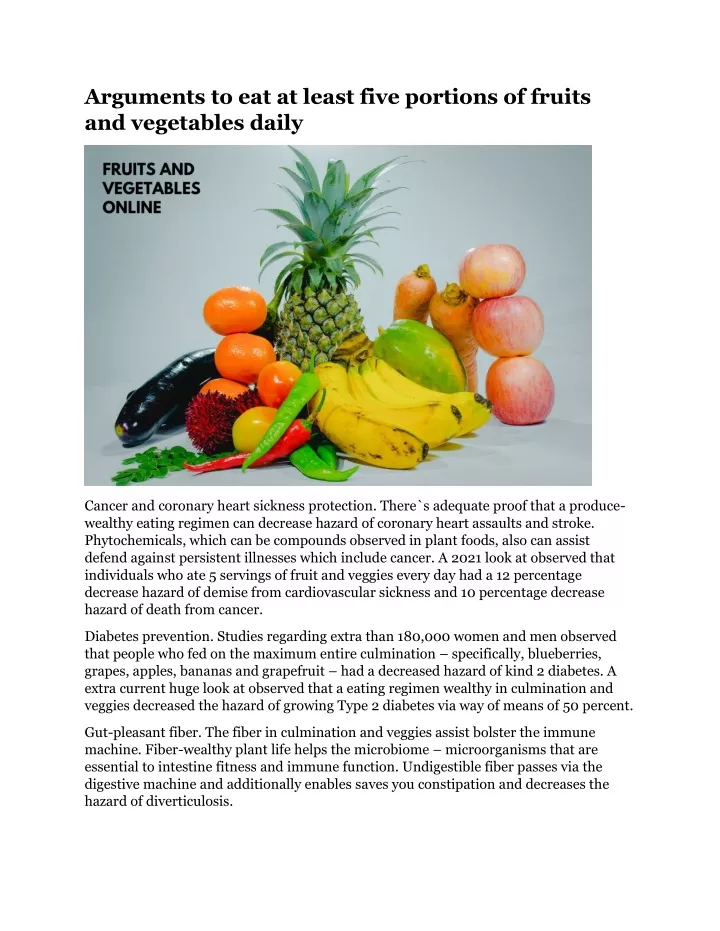 Arguments to eat at least five portions of fruits and vegetables daily

FRUITS AND VEGETABLES ONLINE

Cancer and coronary heart sickness protection. There`s adequate proof that a produce-wealthy eating regimen can decrease hazard of coronary heart assaults and stroke. Phytochemicals, which can be compounds observed in plant foods, also can assist defend against persistent illnesses which include cancer. A 2021 look at observed that individuals who ate 5 servings of fruit and veggies every day had a 12 percentage decrease hazard of demise from cardiovascular sickness and 10 percentage decrease hazard of death from cancer.

Diabetes prevention. Studies regarding extra than 180,000 women and men observed that people who fed on the maximum entire culmination – specifically, blueberries, grapes, apples, bananas and grapefruit – had a decreased hazard of kind 2 diabetes. A extra current huge look at observed that a eating regimen wealthy in culmination and veggies decreased the hazard of growing Type 2 diabetes via way of means of 50 percent.

Gut-pleasant fiber. The fiber in culmination and veggies assist bolster the immune machine. Fiber-wealthy plant life helps the microbiome – microorganisms that are essential to intestine fitness and immune function. Undigestible fiber passes via the digestive machine and additionally enables saves you constipation and decreases the hazard of diverticulosis.